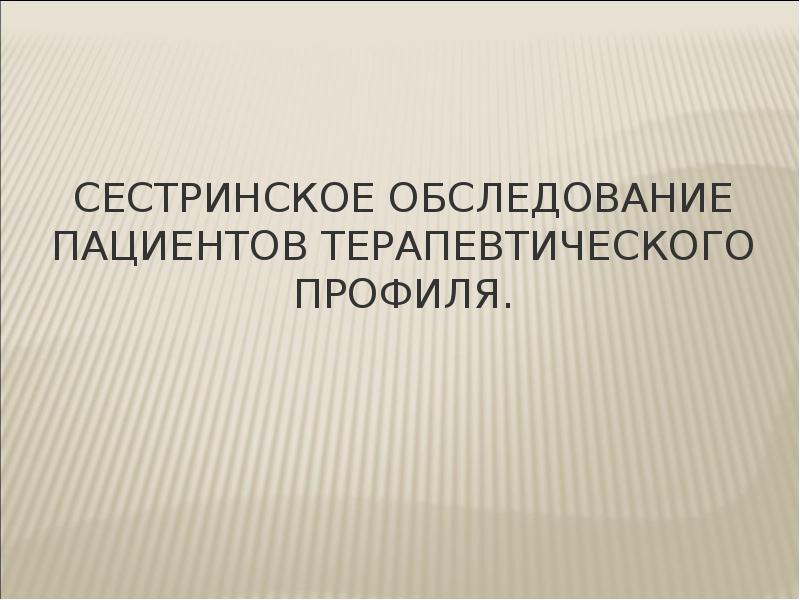 СЕСТРИНСКОЕ ОБСЛЕДОВАНИЕ ПАЦИЕНТОВ ТЕРАПЕВТИЧЕСКОГО ПРОФИЛЯ.